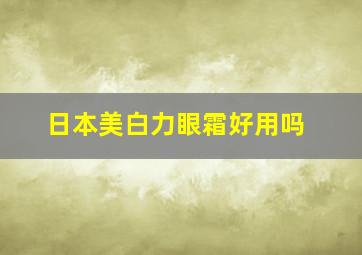 日本美白力眼霜好用吗